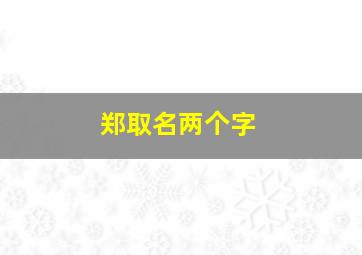 郑取名两个字